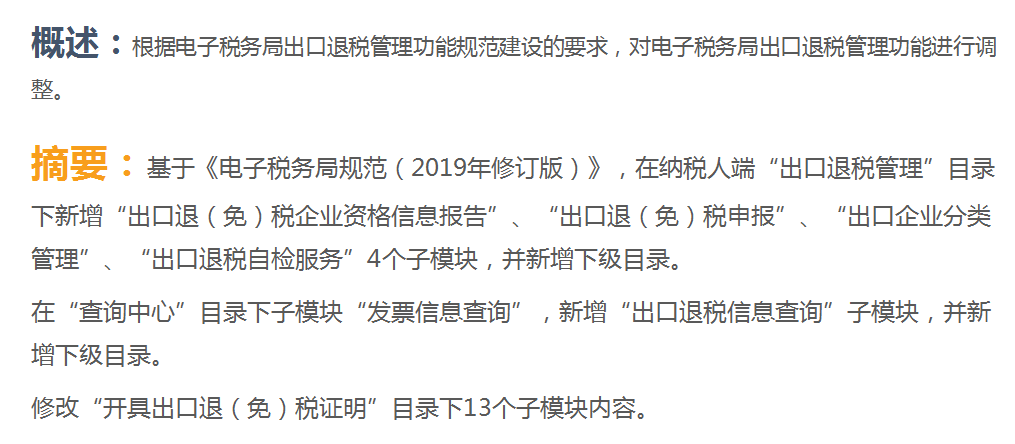 概述：根据电子税务局出口退税管理功能规范建设的要求，对电子税务局出口退税管理功能进行调整。

摘要：基于《电子税务局规范（2019年修订版）》，在纳税人端“出口退税管理”目录下新增“出口退（免）税企业资格信息报告”、“出口退（免）税申报”、“出口企业分类管理”、“出口退税自检服务”4个子模块，并新增下级目录。

在“查询中心”目录下子模块“发票信息查询”，新增“出口退税信息查询”子模块，并新增下级目录。

修改“开具出口退（免）税证明”目录下13个子模块内容。